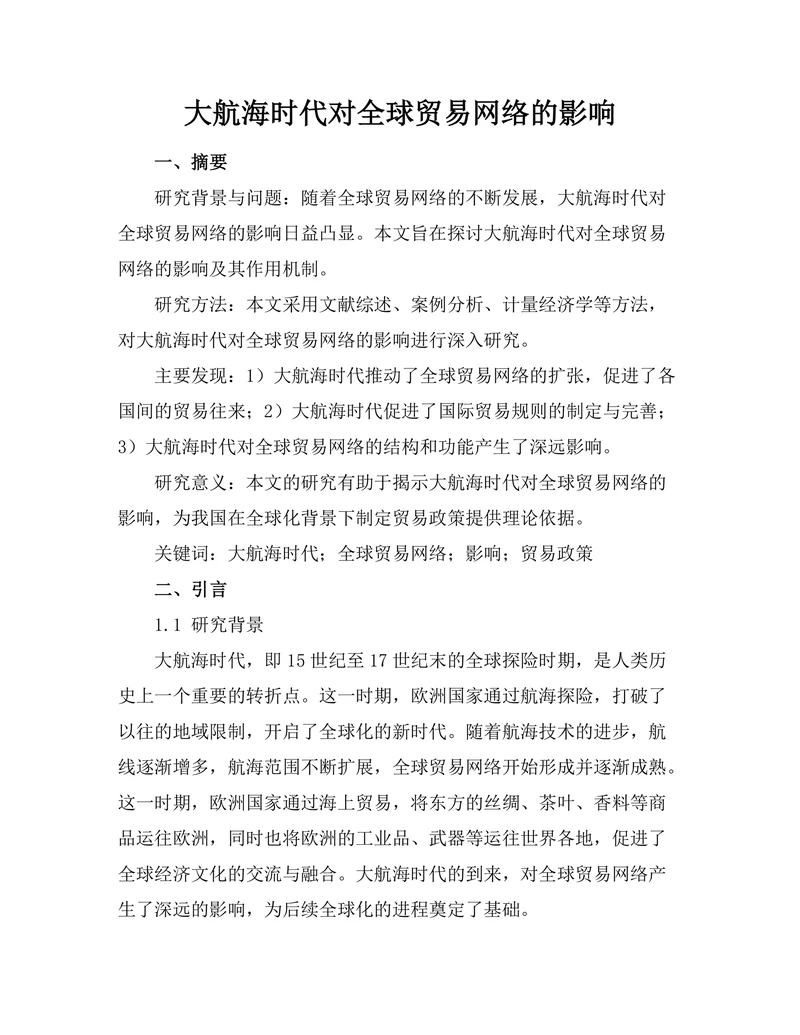 大航海时代对全球贸易网络的影响

一、摘要

研究背景与问题：随着全球贸易网络的不断发展，大航海时代对全球贸易网络的影响日益凸显。本文旨在探讨大航海时代对全球贸易网络的影响及其作用机制。

研究方法：本文采用文献综述、案例分析、计量经济学等方法，对大航海时代对全球贸易网络的影响进行深入研究。

主要发现：1）大航海时代推动了全球贸易网络的扩张，促进了各国间的贸易往来；2）大航海时代促进了国际贸易规则的制定与完善；3）大航海时代对全球贸易网络的结构和功能产生了深远影响。

研究意义：本文的研究有助于揭示大航海时代对全球贸易网络的影响，为我国在全球化背景下制定贸易政策提供理论依据。

关键词：大航海时代；全球贸易网络；影响；贸易政策

二、引言

1.1 研究背景

大航海时代，即15世纪至17世纪末的全球探险时期，是人类历史上一个重要的转折点。这一时期，欧洲国家通过航海探险，打破了以往的地域限制，开启了全球化的新时代。随着航海技术的进步，航线逐渐增多，航海范围不断扩展，全球贸易网络开始形成并逐渐成熟。这一时期，欧洲国家通过海上贸易，将东方的丝绸、茶叶、香料等商品运往欧洲，同时也将欧洲的工业品、武器等运往世界各地，促进了全球经济文化的交流与融合。大航海时代的到来，对全球贸易网络产生了深远的影响，为后续全球化的进程奠定了基础。